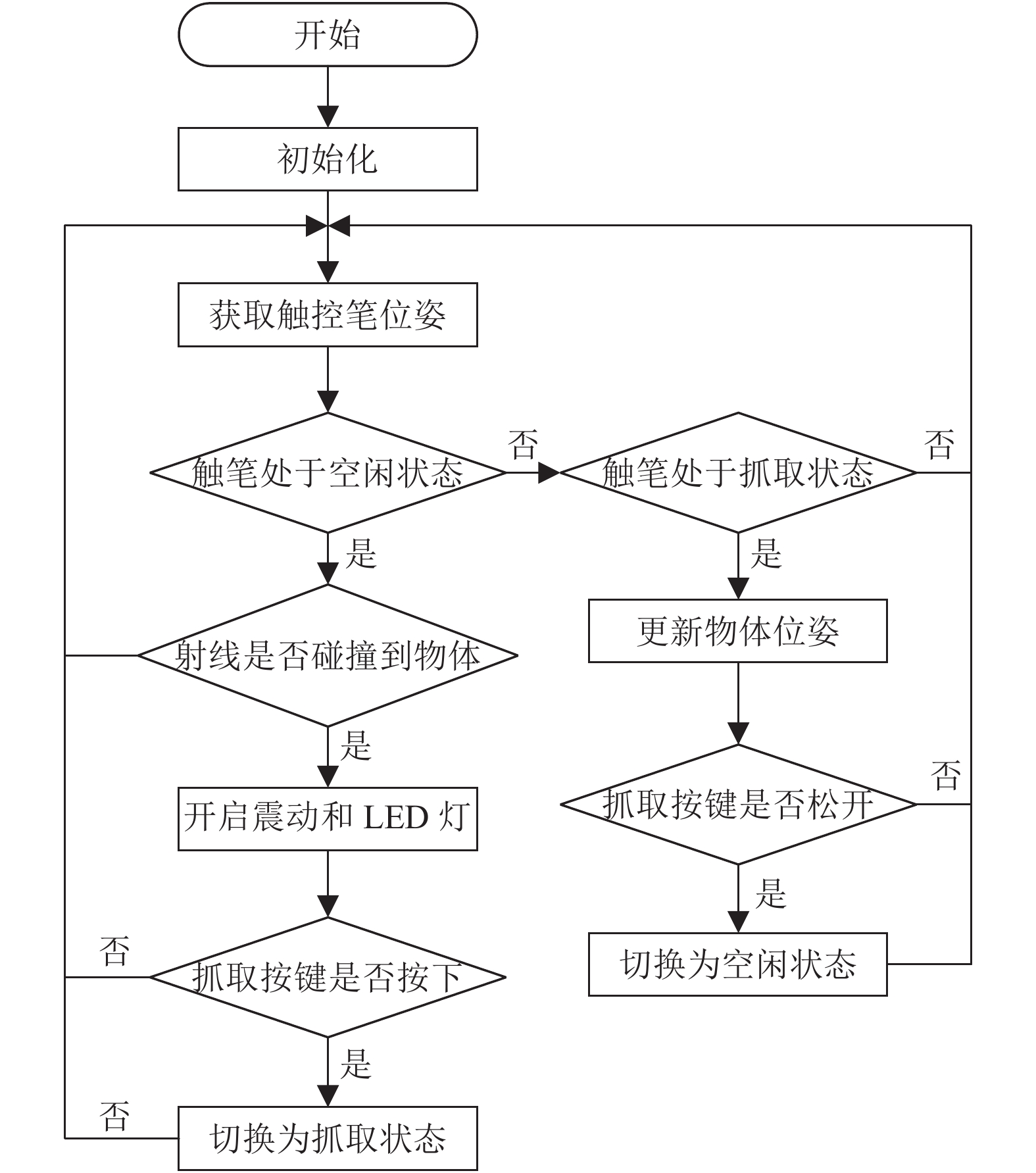 开始

初始化

获取触控笔位姿

触笔处于空闲状态

否

触笔处于抓取状态

否

是

是

射线是否碰撞到物体

更新物体位姿

是

开启震动和 LED 灯

抓取按键是否松开

否

是

否

抓取按键是否按下

切换为空闲状态

是

否

切换为抓取状态